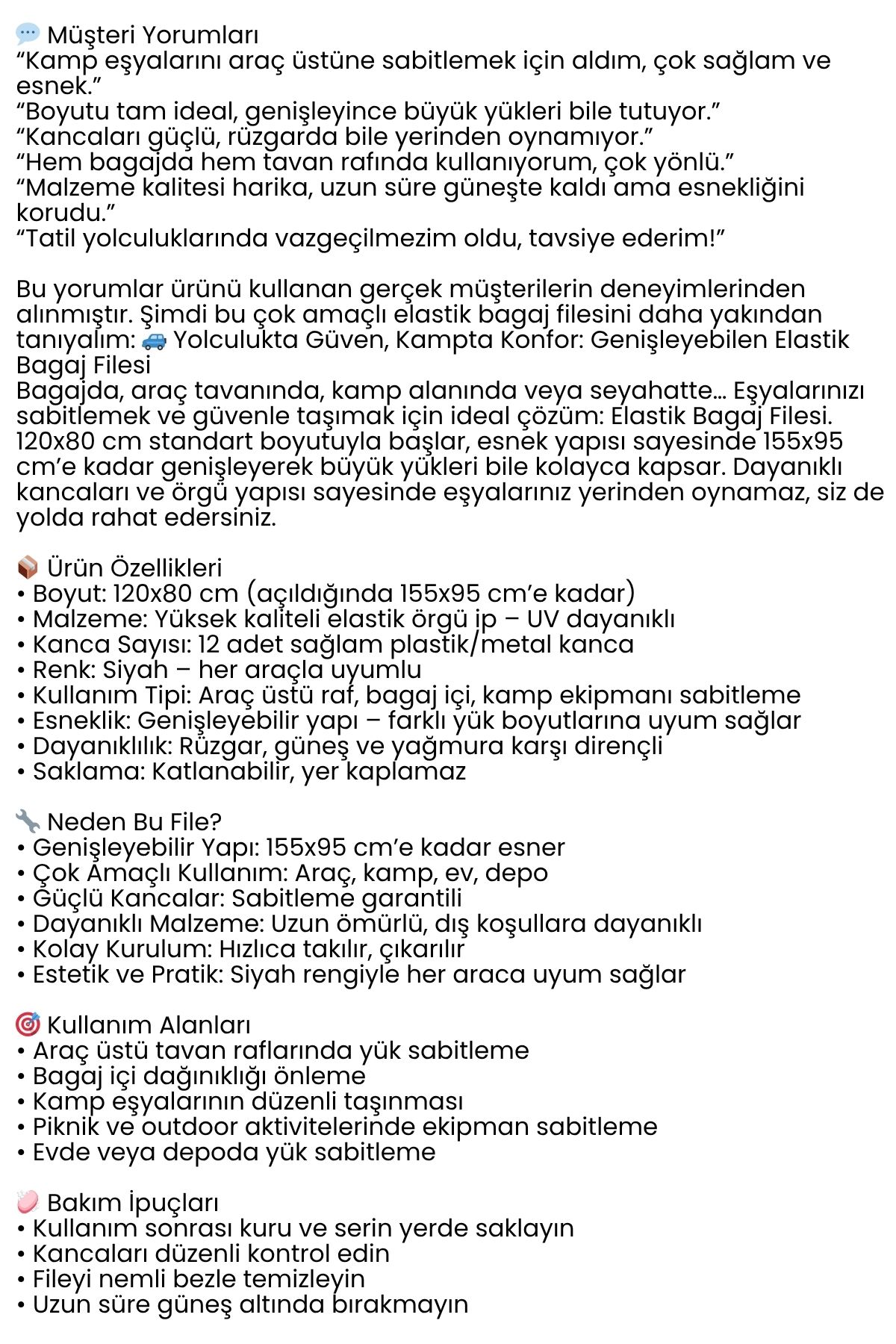 💬 Müşteri Yorumları
“Kamp eşyalarını araç üstüne sabitlemek için aldım, çok sağlam ve esnek.”
“Boyutu tam ideal, genişleyince büyük yükleri bile tutuyor.”
“Kancaları güçlü, rüzgarda bile yerinden oynamıyor.”
“Hem bagajda hem tavan rafında kullanıyorum, çok yönlü.”
“Malzeme kalitesi harika, uzun süre güneşte kaldı ama esnekliğini korudu.”
“Tatil yolculuklarında vazgeçilmezim oldu, tavsiye ederim!”

Bu yorumlar ürünü kullanan gerçek müşterilerin deneyimlerinden alınmıştır. Şimdi bu çok amaçlı elastik bagaj filesini daha yakından tanıyalım: 🚙 Yolculukta Güven, Kampta Konfor: Genişleyebilen Elastik Bagaj Filesi
Bagajda, araç tavanında, kamp alanında veya seyahatte… Eşyalarınızı sabitlemek ve güvenle taşımak için ideal çözüm: Elastik Bagaj Filesi. 120x80 cm standart boyutuyla başlar, esnek yapısı sayesinde 155x95 cm’e kadar genişleyerek büyük yükleri bile kolayca kapsar. Dayanıklı kancaları ve örgü yapısı sayesinde eşyalarınız yerinden oynamaz, siz de yolda rahat edersiniz.

📦 Ürün Özellikleri
• Boyut: 120x80 cm (açıldığında 155x95 cm’e kadar)
• Malzeme: Yüksek kaliteli elastik örgü ip – UV dayanıklı
• Kanca Sayısı: 12 adet sağlam plastik/metal kanca
• Renk: Siyah – her araçla uyumlu
• Kullanım Tipi: Araç üstü raf, bagaj içi, kamp ekipmanı sabitleme
• Esneklik: Genişleyebilir yapı – farklı yük boyutlarına uyum sağlar
• Dayanıklılık: Rüzgar, güneş ve yağmura karşı dirençli
• Saklama: Katlanabilir, yer kaplamaz

🔧 Neden Bu File?
• Genişleyebilir Yapı: 155x95 cm’e kadar esner
• Çok Amaçlı Kullanım: Araç, kamp, ev, depo
• Güçlü Kancalar: Sabitleme garantili
• Dayanıklı Malzeme: Uzun ömürlü, dış koşullara dayanıklı
• Kolay Kurulum: Hızlıca takılır, çıkarılır
• Estetik ve Pratik: Siyah rengiyle her araca uyum sağlar

🎯 Kullanım Alanları
• Araç üstü tavan raflarında yük sabitleme
• Bagaj içi dağınıklığı önleme
• Kamp eşyalarının düzenli taşınması
• Piknik ve outdoor aktivitelerinde ekipman sabitleme
• Evde veya depoda yük sabitleme

🧼 Bakım İpuçları
• Kullanım sonrası kuru ve serin yerde saklayın
• Kancaları düzenli kontrol edin
• Fileyi nemli bezle temizleyin
• Uzun süre güneş altında bırakmayın